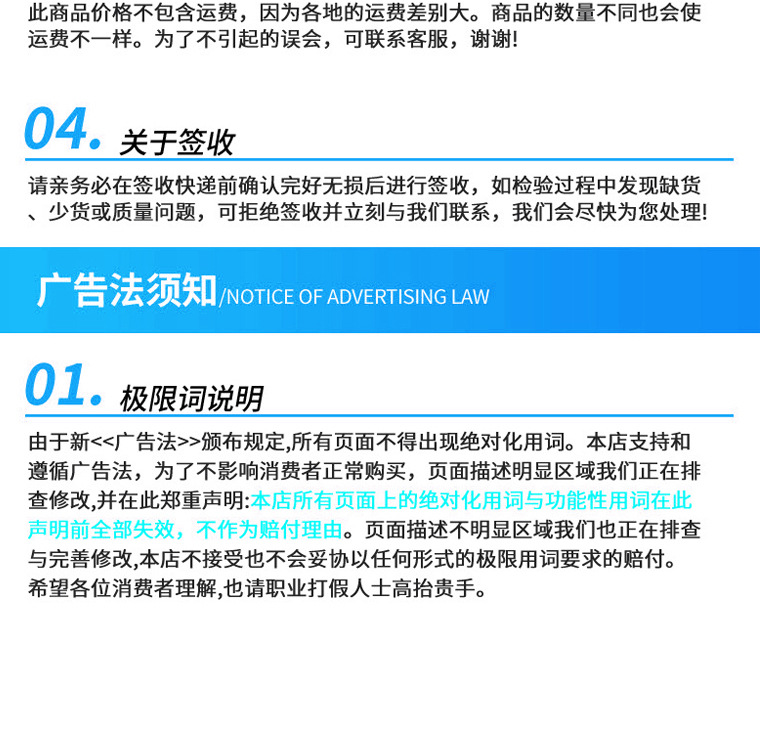 此商品价格不包含运费，因为各地的运费差别大。商品的数量不同也会使运费不一样。为了不引起的误会，可联系客服，谢谢!

04. 关于签收

请亲务必在签收快递前确认完好无损后进行签收，如检验过程中发现缺货、少货或质量问题，可拒绝签收并立刻与我们联系，我们会尽快为您处理!

广告法须知/NOTICE OF ADVERTISING LAW

01. 极限词说明

由于新<<广告法>>颁布规定,所有页面不得出现绝对化用词。本店支持和遵循广告法，为了不影响消费者正常购买，页面描述明显区域我们正在排查修改,并在此郑重声明:本店所有页面上的绝对化用词与功能性用词在此声明前全部失效，不作为赔付理由。页面描述不明显区域我们也正在排查与完善修改,本店不接受也不会妥协以任何形式的极限用词要求的赔付。希望各位消费者理解,也请职业打假人士高抬贵手。